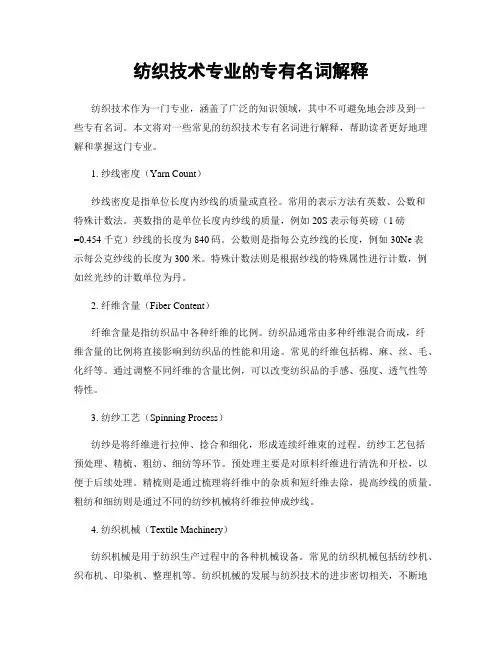 纺织技术专业的专有名词解释

纺织技术作为一门专业，涵盖了广泛的知识领域，其中不可避免地会涉及到一些专有名词。本文将对一些常见的纺织技术专有名词进行解释，帮助读者更好地理解和掌握这门专业。

1. 纱线密度（Yarn Count）

纱线密度是指单位长度内纱线的质量或直径。常用的表示方法有英数、公数和特殊计数法。英数指的是单位长度内纱线的质量，例如 20S 表示每英磅（1 磅=0.454 千克）纱线的长度为 840 码。公数则是指每公克纱线的长度，例如 30Ne 表示每公克纱线的长度为 300 米。特殊计数法则是根据纱线的特殊属性进行计数，例如丝光纱的计数单位为丹。

2. 纤维含量（Fiber Content）

纤维含量是指纺织品中各种纤维的比例。纺织品通常由多种纤维混合而成，纤维含量的比例将直接影响到纺织品的性能和用途。常见的纤维包括棉、麻、丝、毛、化纤等。通过调整不同纤维的含量比例，可以改变纺织品的手感、强度、透气性等特性。

3. 纺纱工艺（Spinning Process）

纺纱是将纤维进行拉伸、捻合和细化，形成连续纤维束的过程。纺纱工艺包括预处理、精梳、粗纺、细纺等环节。预处理主要是对原料纤维进行清洗和开松，以便于后续处理。精梳则是通过梳理将纤维中的杂质和短纤维去除，提高纱线的质量。粗纺和细纺则是通过不同的纺纱机械将纤维拉伸成纱线。

4. 纺织机械（Textile Machinery）

纺织机械是用于纺织生产过程中的各种机械设备。常见的纺织机械包括纺纱机、织布机、印染机、整理机等。纺织机械的发展与纺织技术的进步密切相关，不断地